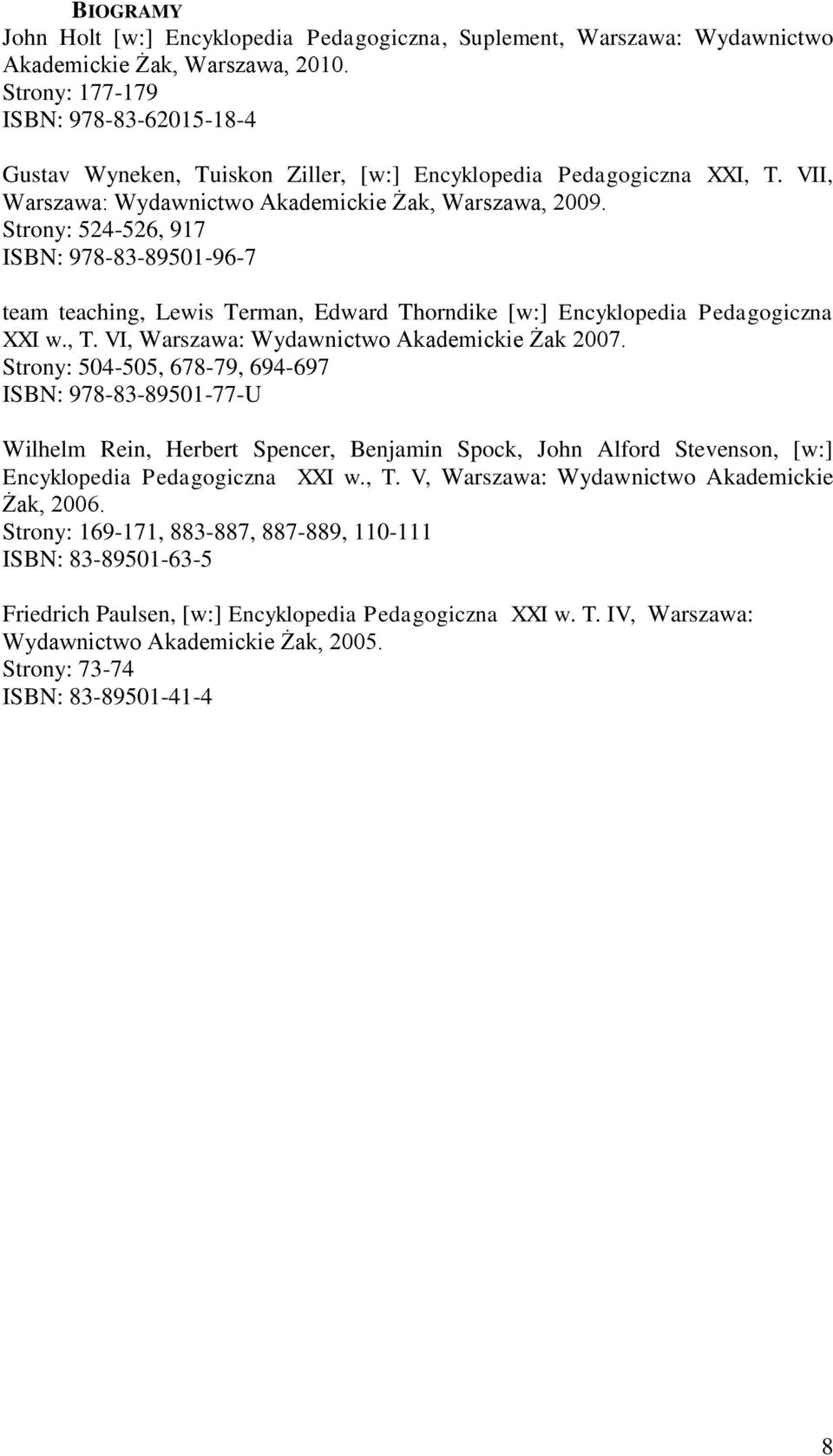 BIOGRAMY
John Holt [w:] Encyklopedia Pedagogiczna, Suplement, Warszawa: Wydawnictwo Akademickie Żak, Warszawa, 2010.
Strony: 177-179
ISBN: 978-83-62015-18-4

Gustav Wyneken, Tuiskon Ziller, [w:] Encyklopedia Pedagogiczna XXI, T. VII, Warszawa: Wydawnictwo Akademickie Żak, Warszawa, 2009.
Strony: 524-526, 917
ISBN: 978-83-89501-96-7

team teaching, Lewis Terman, Edward Thorndike [w:] Encyklopedia Pedagogiczna XXI w., T. VI, Warszawa: Wydawnictwo Akademickie Żak 2007.
Strony: 504-505, 678-79, 694-697
ISBN: 978-83-89501-77-U

Wilhelm Rein, Herbert Spencer, Benjamin Spock, John Alford Stevenson, [w:] Encyklopedia Pedagogiczna XXI w., T. V, Warszawa: Wydawnictwo Akademickie Żak, 2006.
Strony: 169-171, 883-887, 887-889, 110-111
ISBN: 83-89501-63-5

Friedrich Paulsen, [w:] Encyklopedia Pedagogiczna XXI w. T. IV, Warszawa: Wydawnictwo Akademickie Żak, 2005.
Strony: 73-74
ISBN: 83-89501-41-4

8